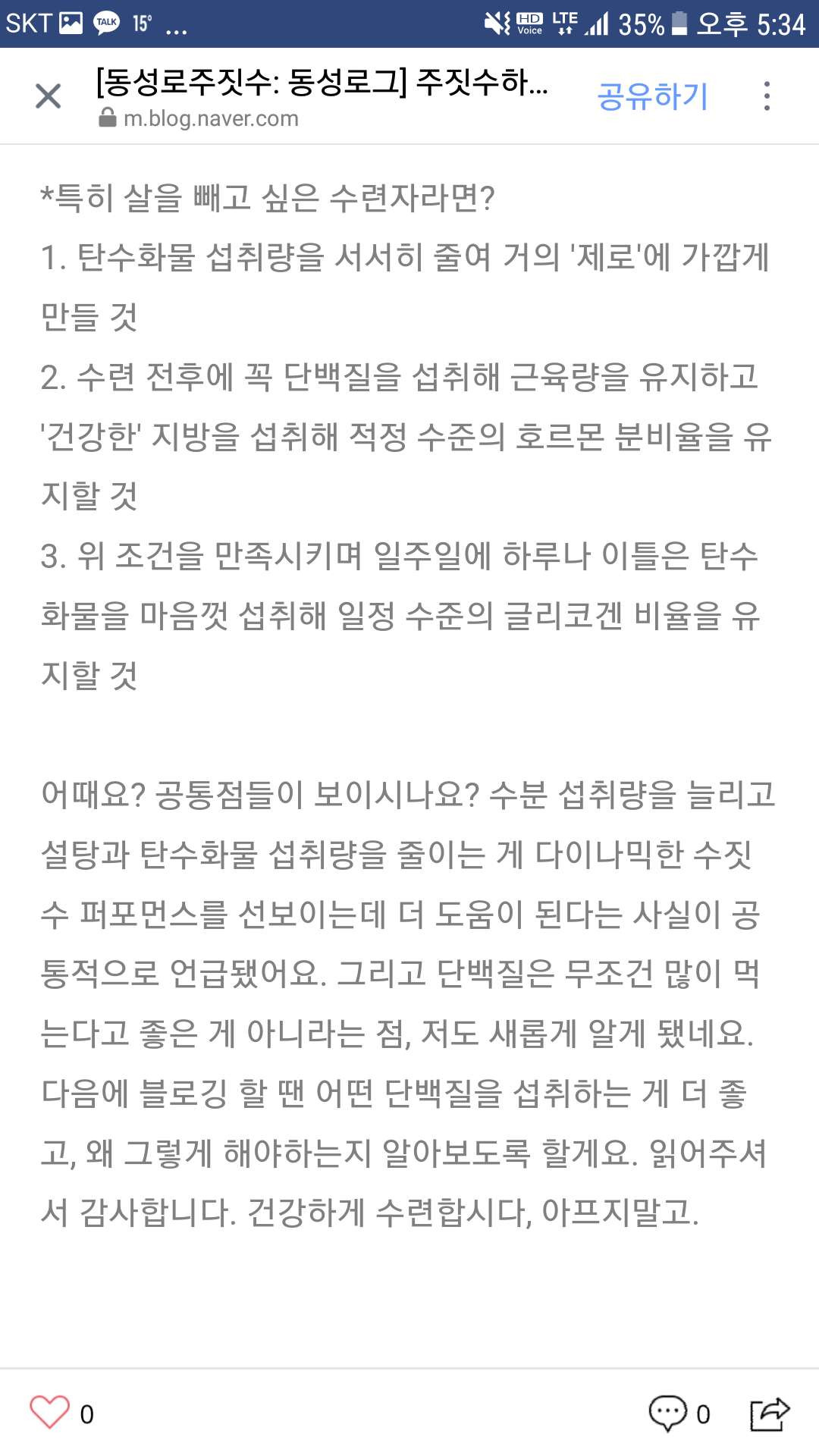 SKT TALK 15° ... HD Voice LTE 35% 오후 5:34

[동성로주짓수: 동성로그] 주짓수하...
m.blog.naver.com
공유하기

*특히 살을 빼고 싶은 수련자라면?
1. 탄수화물 섭취량을 서서히 줄여 거의 '제로'에 가깝게 만들 것
2. 수련 전후에 꼭 단백질을 섭취해 근육량을 유지하고 '건강한' 지방을 섭취해 적정 수준의 호르몬 분비율을 유지할 것
3. 위 조건을 만족시키며 일주일에 하루나 이틀은 탄수화물을 마음껏 섭취해 일정 수준의 글리코겐 비율을 유지할 것

어때요? 공통점들이 보이시나요? 수분 섭취량을 늘리고 설탕과 탄수화물 섭취량을 줄이는 게 다이나믹한 수짓수 퍼포먼스를 선보이는데 더 도움이 된다는 사실이 공통적으로 언급됐어요. 그리고 단백질은 무조건 많이 먹는다고 좋은 게 아니라는 점, 저도 새롭게 알게 됐네요. 다음에 블로깅 할 땐 어떤 단백질을 섭취하는 게 더 좋고, 왜 그렇게 해야하는지 알아보도록 할게요. 읽어주셔서 감사합니다. 건강하게 수련합시다, 아프지말고.

0
0